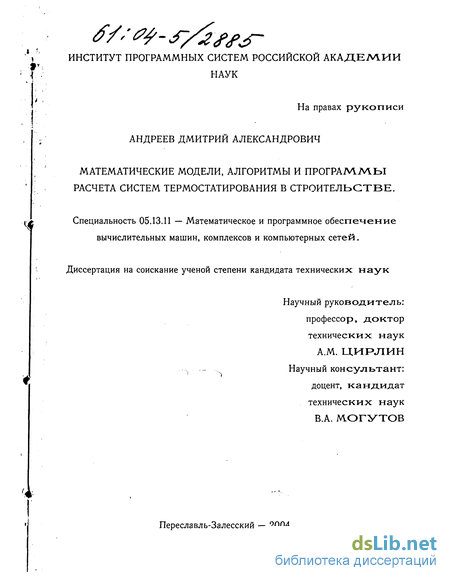 61:04-5/2885

ИНСТИТУТ ПРОГРАММНЫХ СИСТЕМ РОССИЙСКОЙ АКАДЕМИИ НАУК

На правах рукописи

АНДРЕЕВ ДМИТРИЙ АЛЕКСАНДРОВИЧ

МАТЕМАТИЧЕСКИЕ МОДЕЛИ, АЛГОРИТМЫ И ПРОГРАММЫ РАСЧЕТА СИСТЕМ ТЕРМОСТАТИРОВАНИЯ В СТРОИТЕЛЬСТВЕ.

Специальность 05.13.11 — Математическое и программное обеспечение вычислительных машин, комплексов и компьютерных сетей.

Диссертация на соискание ученой степени кандидата технических наук

Научный руководитель:
профессор, доктор
технических наук
А.М. ЦИРЛИН
Научный консультант:
доцент, кандидат
технических наук
В.А. МОГУТОВ

Переславль-Залесский — 2004

dsLib.net
библиотека диссертаций